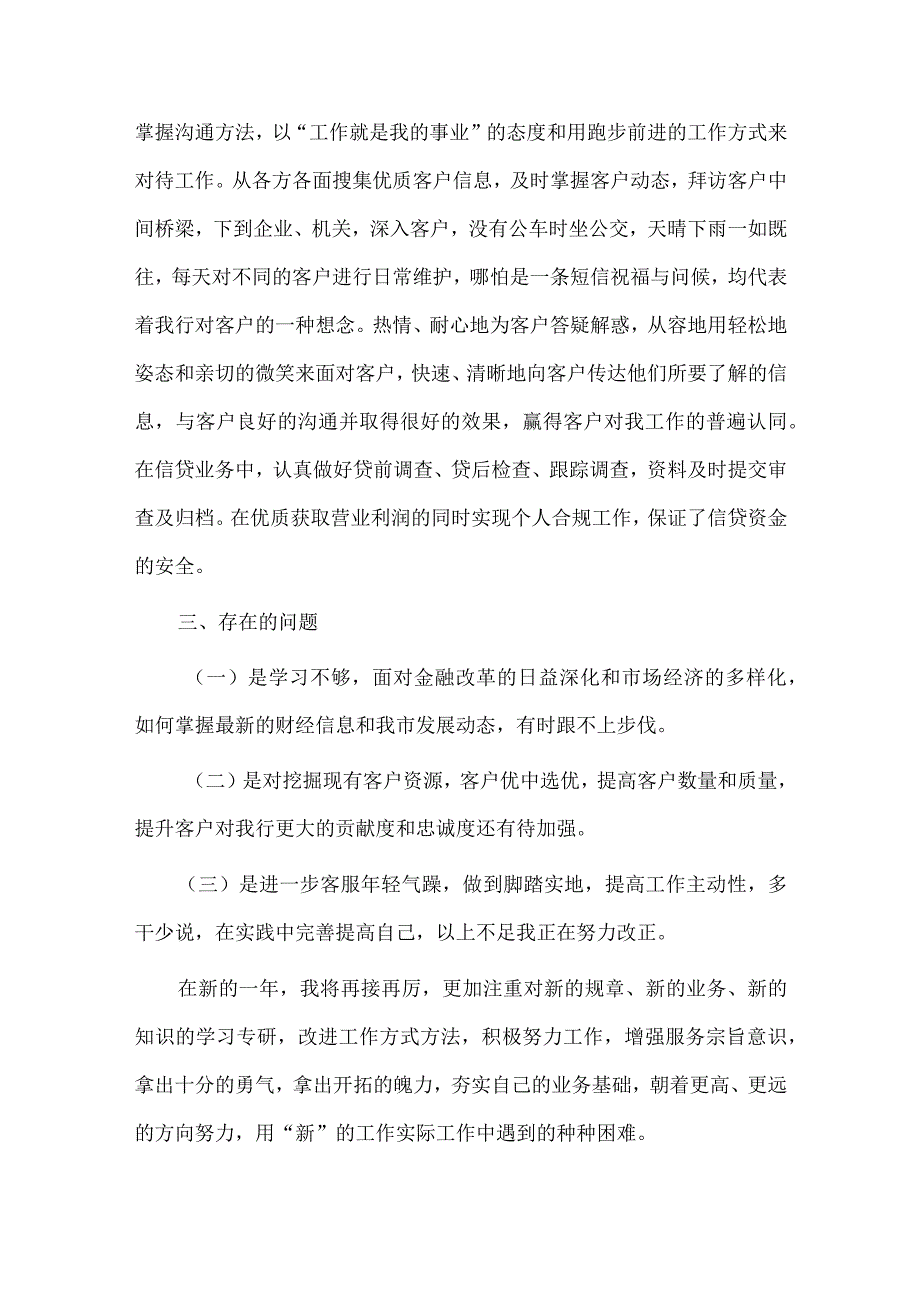 掌握沟通方法，以“工作就是我的事业”的态度和用跑步前进的工作方式来对待工作。从各方各面搜集优质客户信息，及时掌握客户动态，拜访客户中间桥梁，下到企业、机关，深入客户，没有公车时坐公交，天晴下雨一如既往，每天对不同的客户进行日常维护，哪怕是一条短信祝福与问候，均代表着我行对客户的一种想念。热情、耐心地为客户答疑解惑，从容地用轻松地姿态和亲切的微笑来面对客户，快速、清晰地向客户传达他们所要了解的信息，与客户良好的沟通并取得很好的效果，赢得客户对我工作的普遍认同。在信贷业务中，认真做好贷前调查、贷后检查、跟踪调查，资料及时提交审查及归档。在优质获取营业利润的同时实现个人合规工作，保证了信贷资金的安全。

三、存在的问题

（一）是学习不够，面对金融改革的日益深化和市场经济的多样化，如何掌握最新的财经信息和我市发展动态，有时跟不上步伐。

（二）是对挖掘现有客户资源，客户优中选优，提高客户数量和质量，提升客户对我行更大的贡献度和忠诚度还有待加强。

（三）是进一步客服年轻气躁，做到脚踏实地，提高工作主动性，多干少说，在实践中完善提高自己，以上不足我正在努力改正。

在新的一年，我将再接再厉，更加注重对新的规章、新的业务、新的知识的学习专研，改进工作方式方法，积极努力工作，增强服务宗旨意识，拿出十分的勇气，拿出开拓的魄力，夯实自己的业务基础，朝着更高、更远的方向努力，用“新”的工作实际工作中遇到的种种困难。